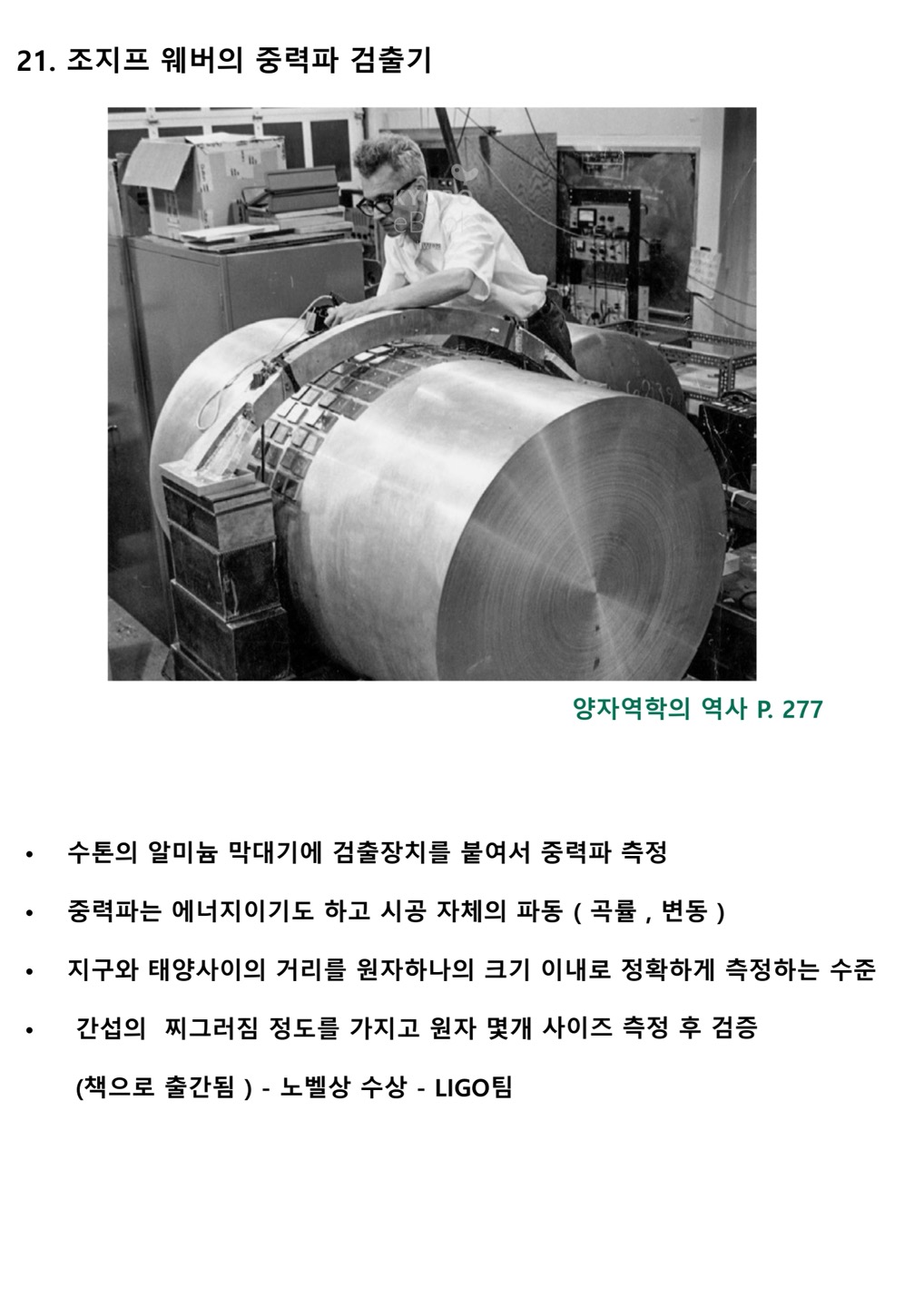 21. 조지프 웨버의 중력파 검출기

양자역학의 역사 P. 277

• 수톤의 알미늄 막대기에 검출장치를 붙여서 중력파 측정

• 중력파는 에너지이기도 하고 시공 자체의 파동 ( 곡률 , 변동 )

• 지구와 태양사이의 거리를 원자하나의 크기 이내로 정확하게 측정하는 수준

• 간섭의 찌그러짐 정도를 가지고 원자 몇개 사이즈 측정 후 검증

(책으로 출간됨 ) - 노벨상 수상 - LIGO팀